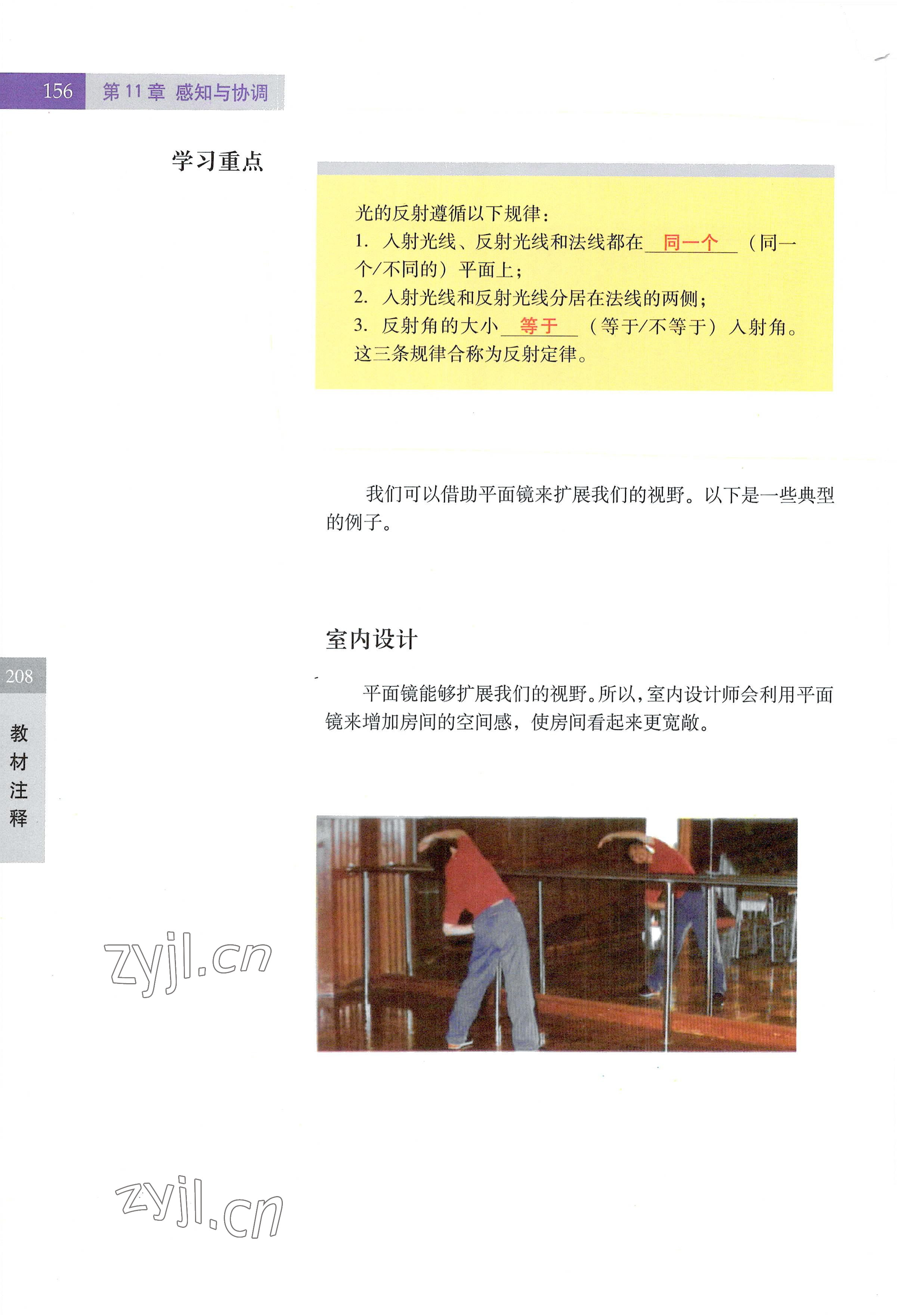 156 第 11 章 感知与协调

学习重点

光的反射遵循以下规律：
1. 入射光线、反射光线和法线都在 同一个 （同一个/不同的）平面上；
2. 入射光线和反射光线分居在法线的两侧；
3. 反射角的大小 等于 （等于/不等于）入射角。
这三条规律合称为反射定律。

我们可以借助平面镜来扩展我们的视野。以下是一些典型的例子。

室内设计

平面镜能够扩展我们的视野。所以，室内设计师会利用平面镜来增加房间的空间感，使房间看起来更宽敞。

208
教材注释

zyjl.cn

zyjl.cn